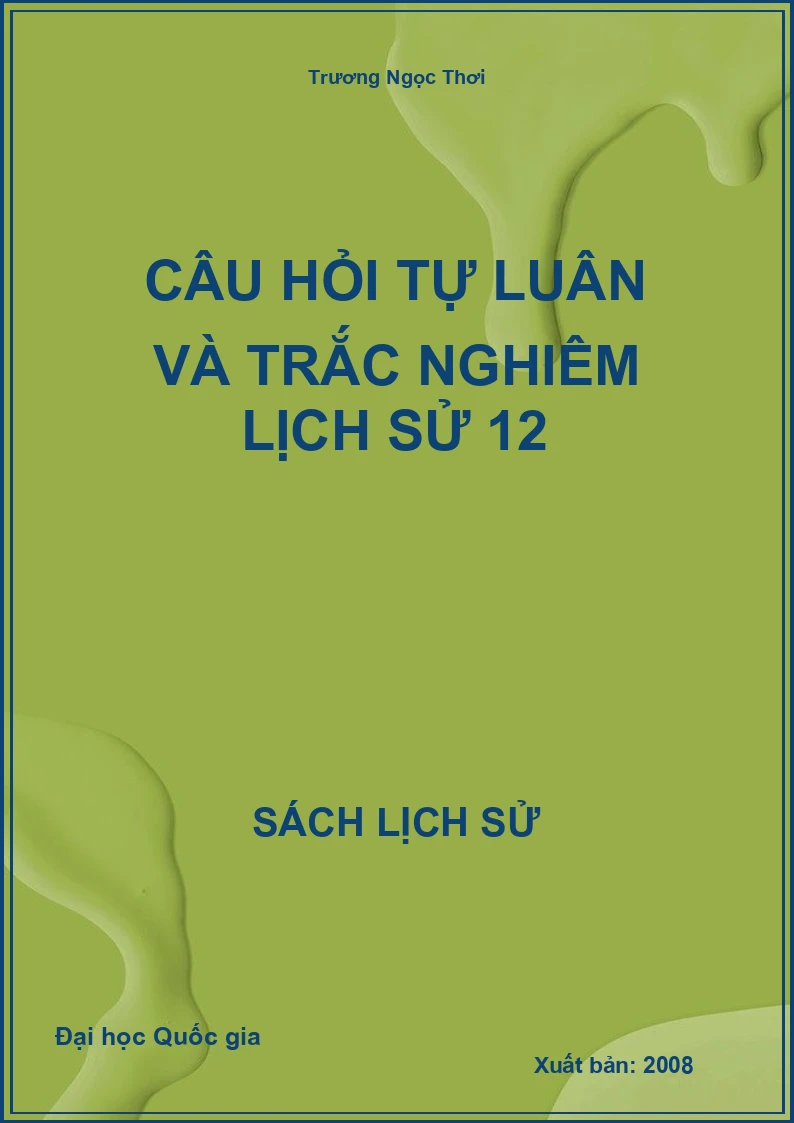 Trương Ngọc Thơi

CÂU HỎI TỰ LUÂN VÀ TRẮC NGHIÊM LỊCH SỬ 12

SÁCH LỊCH SỬ

Đại học Quốc gia

Xuất bản: 2008